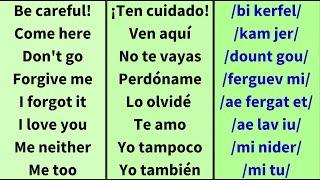 | Be careful! | ¡Ten cuidado! | /bi kerfel/ |
|---|---|---|
| Come here | Ven aquí | /kam jer/ |
| Don't go | No te vayas | /dount gou/ |
| Forgive me | Perdóname | /ferguev mi/ |
| I forgot it | Lo olvidé | /ae fergat et/ |
| I love you | Te amo | /ae lav iu/ |
| Me neither | Yo tampoco | /mi nider/ |
| Me too | Yo también | /mi tu/ |